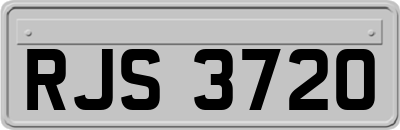 RJS 3720